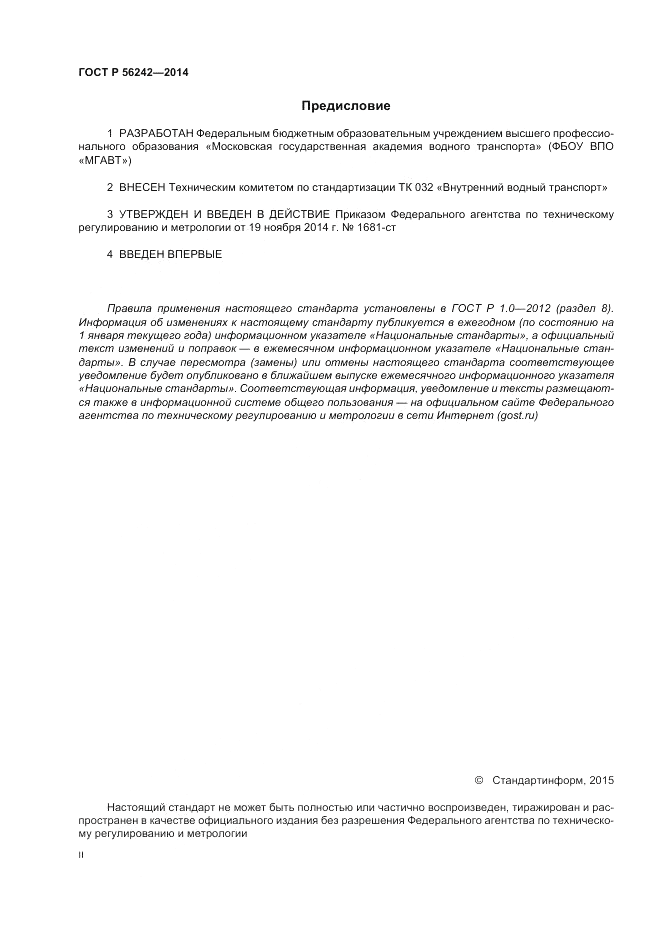 ГОСТ Р 56242—2014

Предисловие

1 РАЗРАБОТАН Федеральным бюджетным образовательным учреждением высшего профессионального образования «Московская государственная академия водного транспорта» (ФБОУ ВПО «МГАВТ»)

2 ВНЕСЕН Техническим комитетом по стандартизации ТК 032 «Внутренний водный транспорт»

3 УТВЕРЖДЕН И ВВЕДЕН В ДЕЙСТВИЕ Приказом Федерального агентства по техническому регулированию и метрологии от 19 ноября 2014 г. № 1681-ст

4 ВВЕДЕН ВПЕРВЫЕ

Правила применения настоящего стандарта установлены в ГОСТ Р 1.0—2012 (раздел 8). Информация об изменениях к настоящему стандарту публикуется в ежегодном (по состоянию на 1 января текущего года) информационном указателе «Национальные стандарты», а официальный текст изменений и поправок — в ежемесячном информационном указателе «Национальные стандарты». В случае пересмотра (замены) или отмены настоящего стандарта соответствующее уведомление будет опубликовано в ближайшем выпуске ежемесячного информационного указателя «Национальные стандарты». Соответствующая информация, уведомление и тексты размещаются также в информационной системе общего пользования — на официальном сайте Федерального агентства по техническому регулированию и метрологии в сети Интернет (gost.ru)

© Стандартинформ, 2015

Настоящий стандарт не может быть полностью или частично воспроизведен, тиражирован и распространен в качестве официального издания без разрешения Федерального агентства по техническому регулированию и метрологии

II